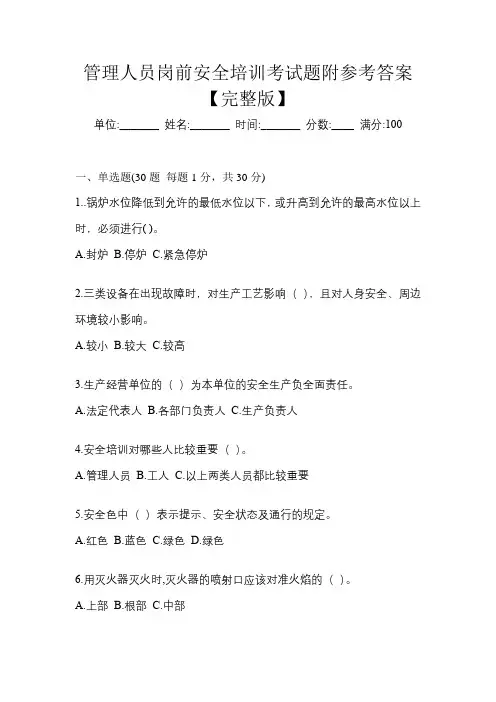 管理人员岗前安全培训考试题附参考答案【完整版】

单位:_______ 姓名:_______ 时间:_______ 分数:____ 满分:100

一、单选题(30 题 每题 1 分，共 30 分)

1..锅炉水位降低到允许的最低水位以下，或升高到允许的最高水位以上时，必须进行( )。

A.封炉 B.停炉 C.紧急停炉

2.三类设备在出现故障时，对生产工艺影响（ ），且对人身安全、周边环境较小影响。

A.较小 B.较大 C.较高

3.生产经营单位的（ ）为本单位的安全生产负全面责任。

A.法定代表人 B.各部门负责人 C.生产负责人

4.安全培训对哪些人比较重要（ ）。

A.管理人员 B.工人 C.以上两类人员都比较重要

5.安全色中（ ）表示提示、安全状态及通行的规定。

A.红色 B.蓝色 C.绿色 D.绿色

6.用灭火器灭火时,灭火器的喷射口应该对准火焰的（ ）。

A.上部 B.根部 C.中部